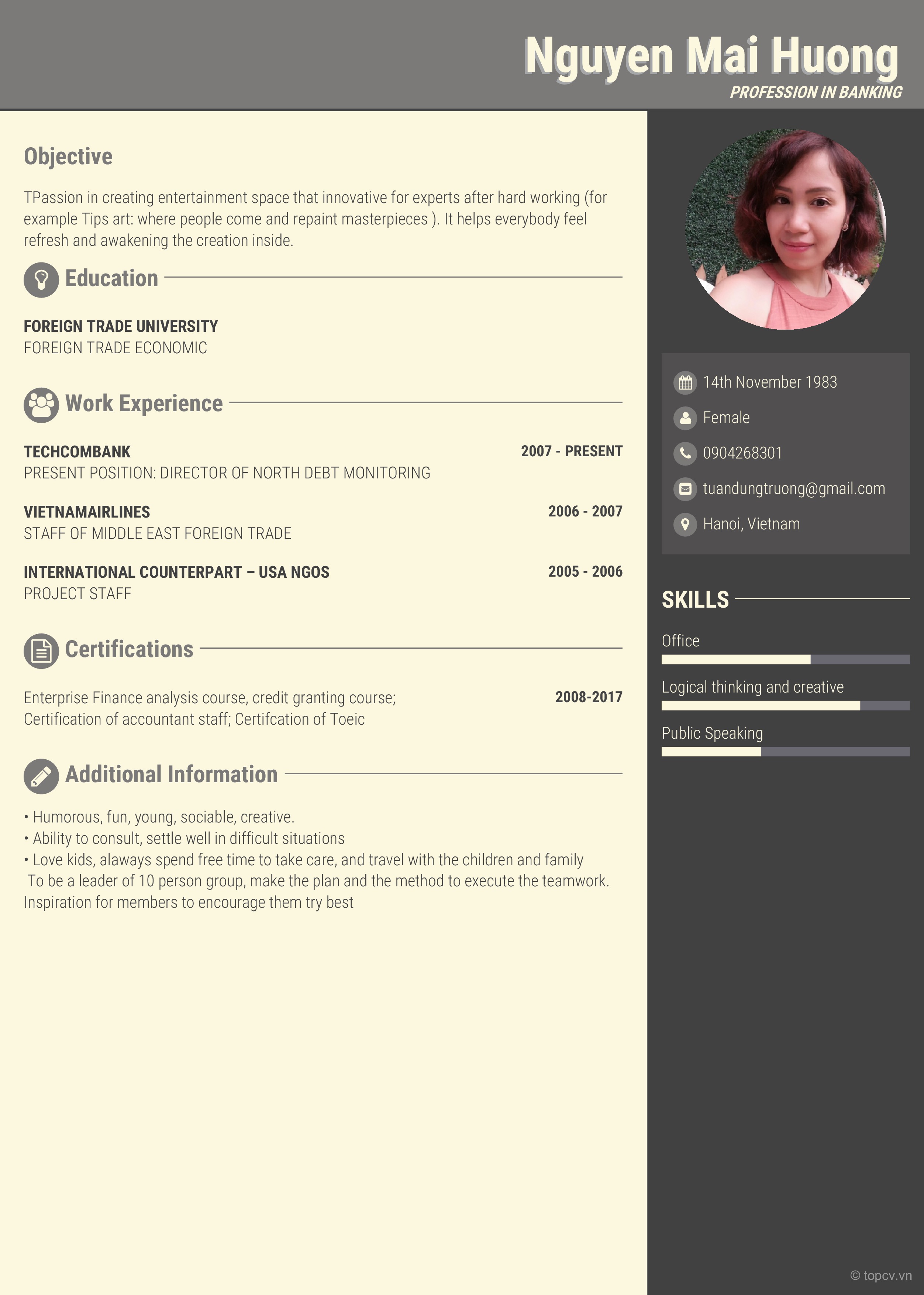 Nguyen Mai Huong
PROFESSION IN BANKING

Objective

TPassion in creating entertainment space that innovative for experts after hard working (for example Tips art: where people come and repaint masterpieces ). It helps everybody feel refresh and awakening the creation inside.

Education

FOREIGN TRADE UNIVERSITY
FOREIGN TRADE ECONOMIC

Work Experience

TECHCOMBANK
2007 - PRESENT
PRESENT POSITION: DIRECTOR OF NORTH DEBT MONITORING

VIETNAMAIRLINES
2006 - 2007
STAFF OF MIDDLE EAST FOREIGN TRADE

INTERNATIONAL COUNTERPART – USA NGOS
2005 - 2006
PROJECT STAFF

Certifications

Enterprise Finance analysis course, credit granting course; Certification of accountant staff; Certifcation of Toeic
2008-2017

Additional Information

• Humorous, fun, young, sociable, creative.
• Ability to consult, settle well in difficult situations
• Love kids, alaways spend free time to take care, and travel with the children and family
To be a leader of 10 person group, make the plan and the method to execute the teamwork. Inspiration for members to encourage them try best

14th November 1983
Female
0904268301
tuandungtruong@gmail.com
Hanoi, Vietnam

SKILLS

Office
Logical thinking and creative
Public Speaking

© topcv.vn